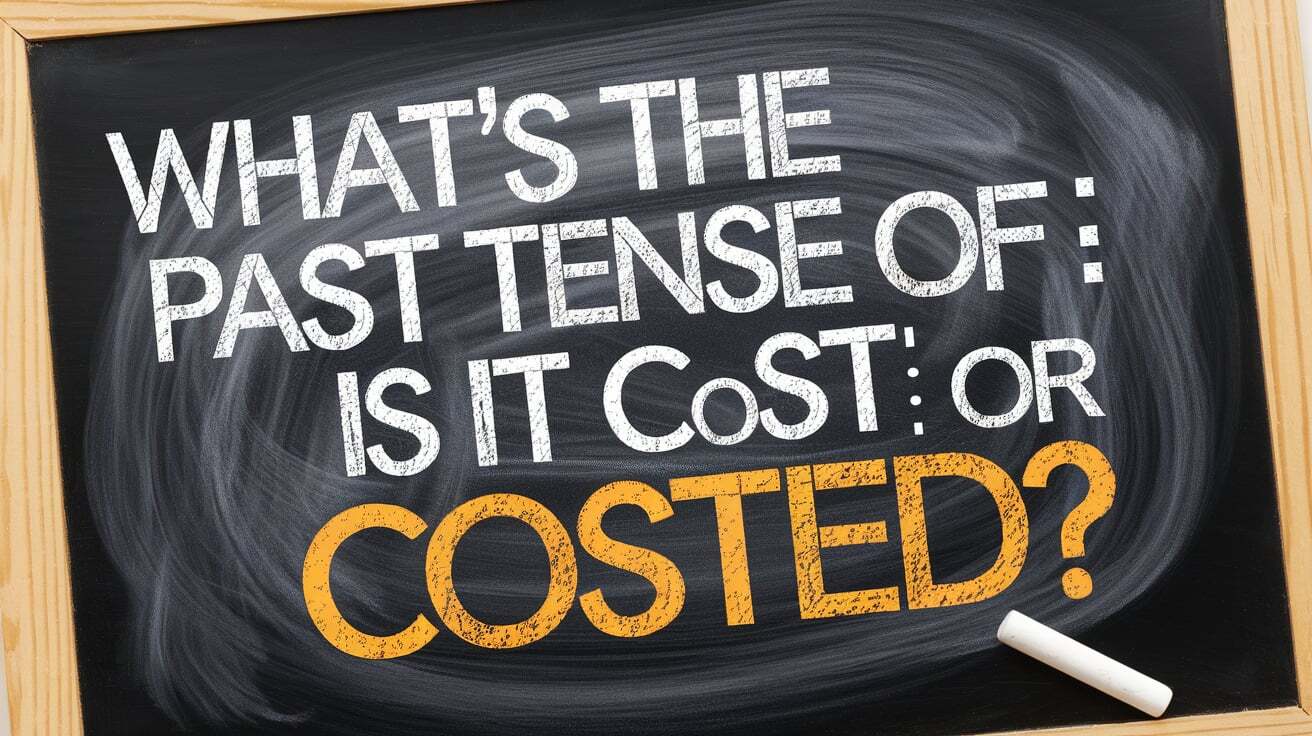 WHAT'S THE PAST TENSE OF: IS IT CoST: OR COSTED?